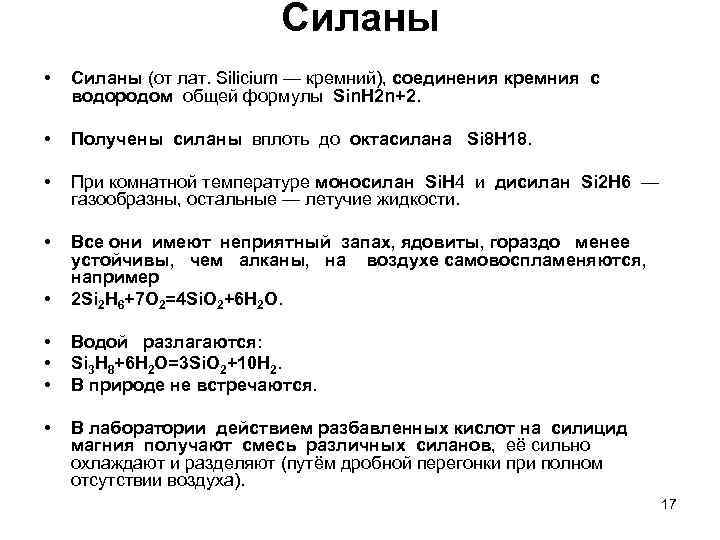 Силаны

• Силаны (от лат. Silicium — кремний), соединения кремния с водородом общей формулы SinH2n+2.

• Получены силаны вплоть до октасилана Si8H18.

• При комнатной температуре моносилан SiH4 и дисилан Si2H6 — газообразны, остальные — летучие жидкости.

• Все они имеют неприятный запах, ядовиты, гораздо менее устойчивы, чем алканы, на воздухе самовоспламеняются, например
• $2Si_2H_6+7O_2=4SiO_2+6H_2O$.

• Водой разлагаются:
• $Si_3H_8+6H_2O=3SiO_2+10H_2$.
• В природе не встречаются.

• В лаборатории действием разбавленных кислот на силицид магния получают смесь различных силанов, её сильно охлаждают и разделяют (путём дробной перегонки при полном отсутствии воздуха).

17